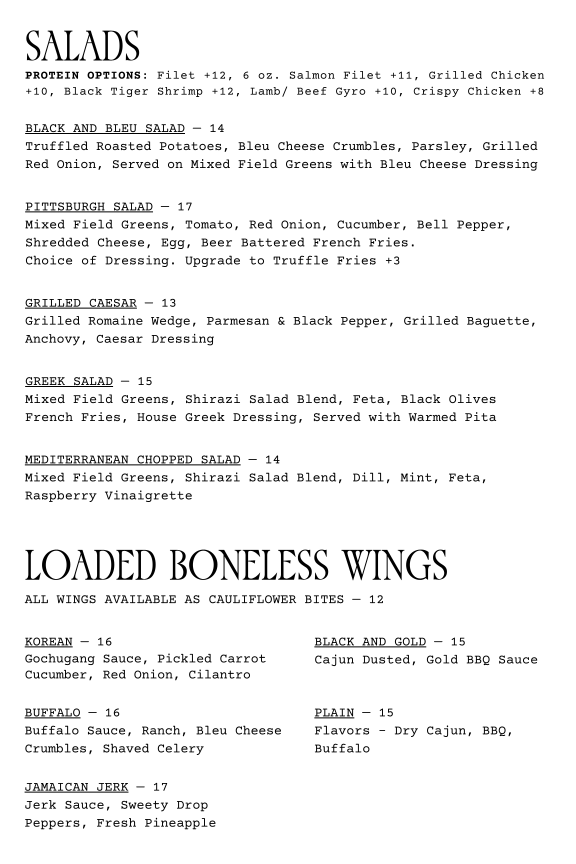 SALADS

PROTEIN OPTIONS: Filet +12, 6 oz. Salmon Filet +11, Grilled Chicken +10, Black Tiger Shrimp +12, Lamb/ Beef Gyro +10, Crispy Chicken +8

BLACK AND BLEU SALAD — 14
Truffled Roasted Potatoes, Bleu Cheese Crumbles, Parsley, Grilled Red Onion, Served on Mixed Field Greens with Bleu Cheese Dressing

PITTSBURGH SALAD — 17
Mixed Field Greens, Tomato, Red Onion, Cucumber, Bell Pepper, Shredded Cheese, Egg, Beer Battered French Fries.
Choice of Dressing. Upgrade to Truffle Fries +3

GRILLED CAESAR — 13
Grilled Romaine Wedge, Parmesan & Black Pepper, Grilled Baguette, Anchovy, Caesar Dressing

GREEK SALAD — 15
Mixed Field Greens, Shirazi Salad Blend, Feta, Black Olives French Fries, House Greek Dressing, Served with Warmed Pita

MEDITERRANEAN CHOPPED SALAD — 14
Mixed Field Greens, Shirazi Salad Blend, Dill, Mint, Feta, Raspberry Vinaigrette

LOADED BONELESS WINGS

ALL WINGS AVAILABLE AS CAULIFLOWER BITES — 12

KOREAN — 16
Gochugang Sauce, Pickled Carrot Cucumber, Red Onion, Cilantro

BUFFALO — 16
Buffalo Sauce, Ranch, Bleu Cheese Crumbles, Shaved Celery

JAMAICAN JERK — 17
Jerk Sauce, Sweety Drop Peppers, Fresh Pineapple

BLACK AND GOLD — 15
Cajun Dusted, Gold BBQ Sauce

PLAIN — 15
Flavors - Dry Cajun, BBQ, Buffalo